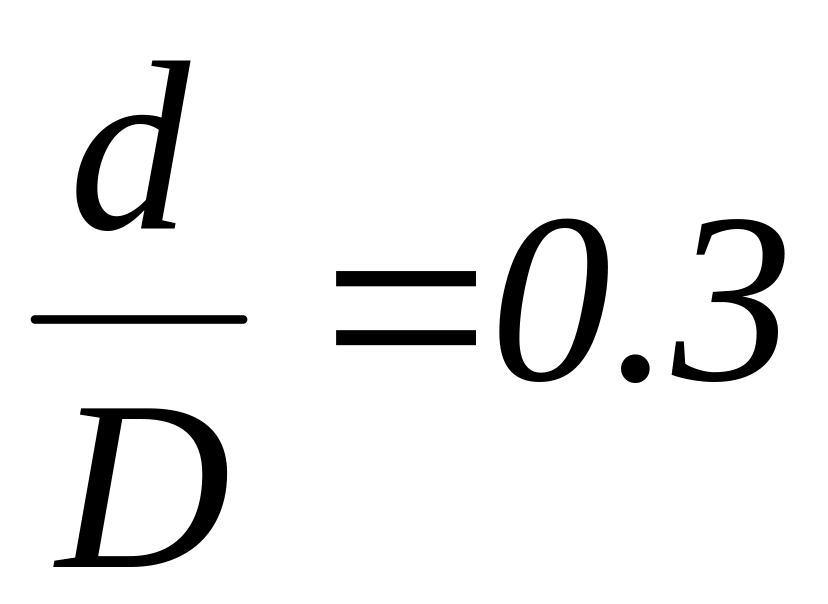 $\frac{d}{D}=0.3$